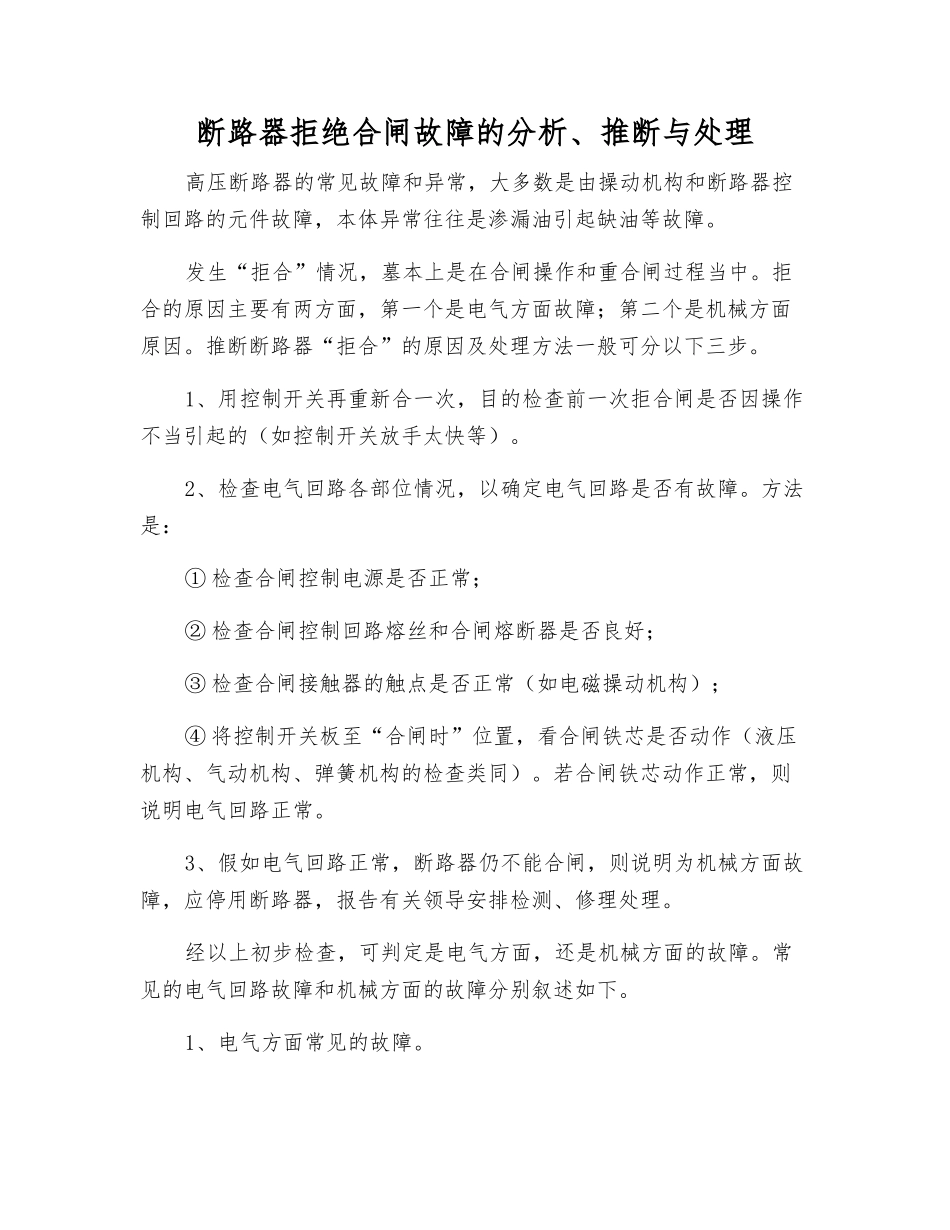 断路器拒绝合闸故障的分析、推断与处理

高压断路器的常见故障和异常，大多数是由操动机构和断路器控制回路的元件故障，本体异常往往是渗漏油引起缺油等故障。

发生“拒合”情况，基本上是在合闸操作和重合闸过程当中。拒合的原因主要有两方面，第一个是电气方面故障；第二个是机械方面原因。推断断路器“拒合”的原因及处理方法一般可分以下三步。

1、用控制开关再重新合一次，目的检查前一次拒合闸是否因操作不当引起的（如控制开关放手太快等）。

2、检查电气回路各部位情况，以确定电气回路是否有故障。方法是：

①检查合闸控制电源是否正常；

②检查合闸控制回路熔丝和合闸熔断器是否良好；

③检查合闸接触器的触点是否正常（如电磁操动机构）；

④将控制开关板至“合闸时”位置，看合闸铁芯是否动作（液压机构、气动机构、弹簧机构的检查类同）。若合闸铁芯动作正常，则说明电气回路正常。

3、假如电气回路正常，断路器仍不能合闸，则说明为机械方面故障，应停用断路器，报告有关领导安排检测、修理处理。

经以上初步检查，可判定是电气方面，还是机械方面的故障。常见的电气回路故障和机械方面的故障分别叙述如下。

1、电气方面常见的故障。